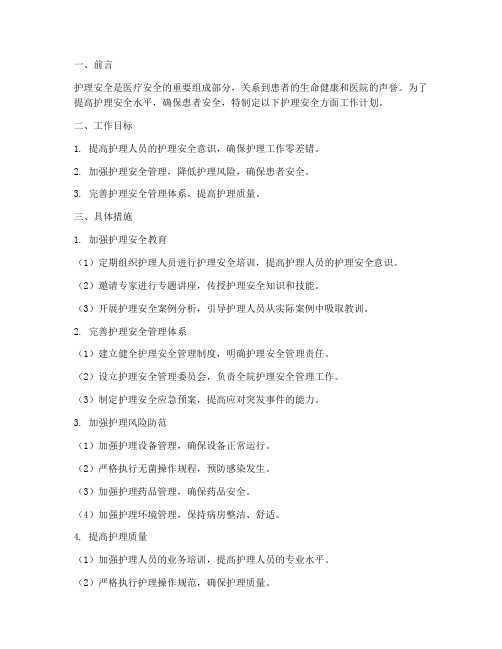 一、前言

护理安全是医疗安全的重要组成部分，关系到患者的生命健康和医院的声誉。为了提高护理安全水平，确保患者安全，特制定以下护理安全方面工作计划。

二、工作目标

1. 提高护理人员的护理安全意识，确保护理工作零差错。

2. 加强护理安全管理，降低护理风险，确保患者安全。

3. 完善护理安全管理体系，提高护理质量。

三、具体措施

1. 加强护理安全教育

（1）定期组织护理人员进行护理安全培训，提高护理人员的护理安全意识。

（2）邀请专家进行专题讲座，传授护理安全知识和技能。

（3）开展护理安全案例分析，引导护理人员从实际案例中吸取教训。

2. 完善护理安全管理体系

（1）建立健全护理安全管理制度，明确护理安全管理责任。

（2）设立护理安全管理委员会，负责全院护理安全管理工作。

（3）制定护理安全应急预案，提高应对突发事件的能力。

3. 加强护理风险防范

（1）加强护理设备管理，确保设备正常运行。

（2）严格执行无菌操作规程，预防感染发生。

（3）加强护理药品管理，确保药品安全。

（4）加强护理环境管理，保持病房整洁、舒适。

4. 提高护理质量

（1）加强护理人员的业务培训，提高护理人员的专业水平。

（2）严格执行护理操作规范，确保护理质量。